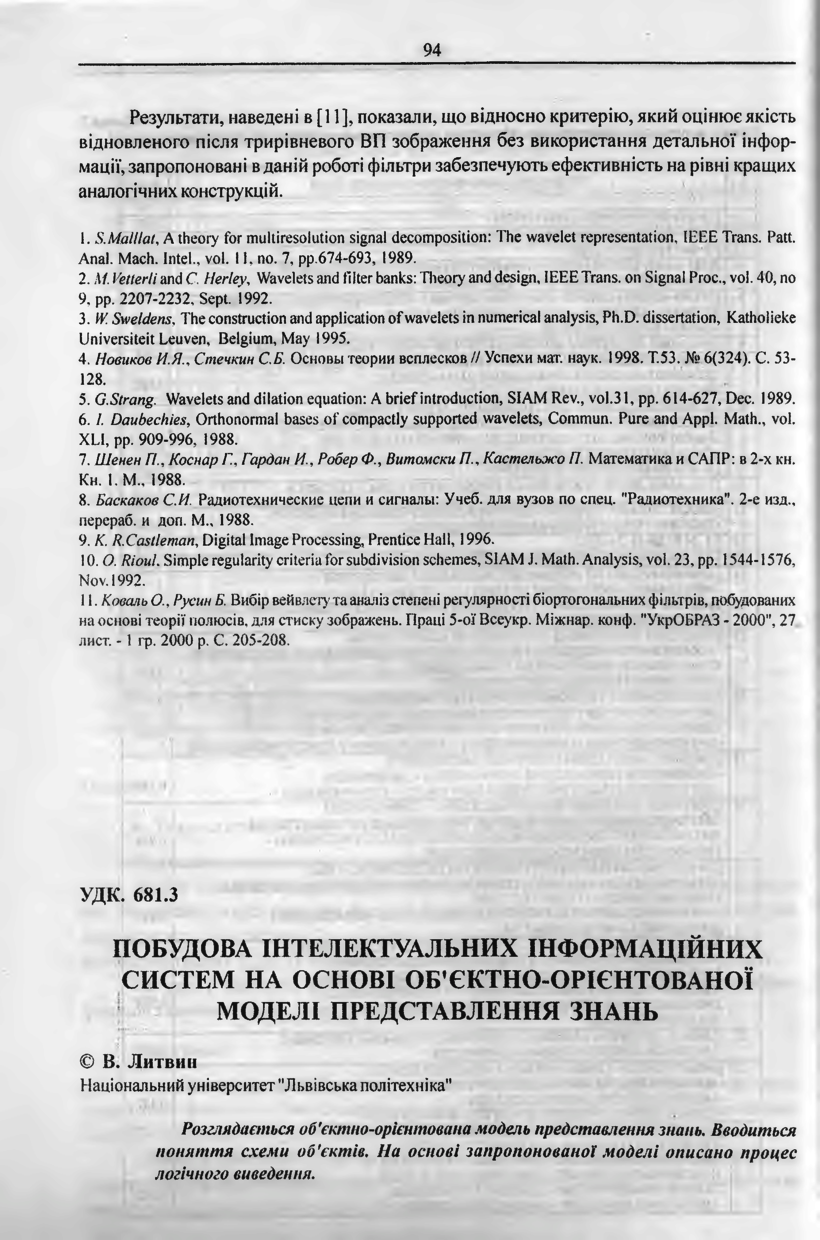 94

Результати, наведені в [11], показали, що відносно критерію, який оцінює якість відновленого після трирівневого ВП зображення без використання детальної інформації, запропоновані в даній роботі фільтри забезпечують ефективність на рівні кращих аналогічних конструкцій.

1. S.Malllat, A theory for multiresolution signal decomposition: The wavelet representation, IEEE Trans. Patt. Anal. Mach. Intel., vol. 11, no. 7, pp.674-693, 1989.
2. M.Vetterli and C. Herley, Wavelets and filter banks: Theory and design, IEEE Trans. on Signal Proc., vol. 40, no 9, pp. 2207-2232, Sept. 1992.
3. W. Sweldens, The construction and application of wavelets in numerical analysis, Ph.D. dissertation, Katholieke Universiteit Leuven, Belgium, May 1995.
4. Новиков И.Я., Стечкин С.Б. Основы теории всплесков // Успехи мат. наук. 1998. Т.53. № 6(324). С. 53-128.
5. G.Strang. Wavelets and dilation equation: A brief introduction, SIAM Rev., vol.31, pp. 614-627, Dec. 1989.
6. I. Daubechies, Orthonormal bases of compactly supported wavelets, Commun. Pure and Appl. Math., vol. XLI, pp. 909-996, 1988.
7. Шенен П., Коснар Г., Гардан И., Робер Ф., Витомски П., Кастельжо П. Математика и САПР: в 2-х кн. Кн. 1. М., 1988.
8. Баскаков С.И. Радиотехнические цепи и сигналы: Учеб. для вузов по спец. "Радиотехника". 2-е изд., перераб. и доп. М., 1988.
9. K. R.Castleman, Digital Image Processing, Prentice Hall, 1996.
10. O. Rioul, Simple regularity criteria for subdivision schemes, SIAM J. Math. Analysis, vol. 23, pp. 1544-1576, Nov.1992.
11. Коваль О., Русин Б. Вибір вейвлету та аналіз степені регулярності біортогональних фільтрів, побудованих на основі теорії полюсів, для стиску зображень. Праці 5-ої Всеукр. Міжнар. конф. "УкрОБРАЗ - 2000", 27 лист. - 1 гр. 2000 р. С. 205-208.

УДК. 681.3

ПОБУДОВА ІНТЕЛЕКТУАЛЬНИХ ІНФОРМАЦІЙНИХ СИСТЕМ НА ОСНОВІ ОБ'ЄКТНО-ОРІЄНТОВАНОЇ МОДЕЛІ ПРЕДСТАВЛЕННЯ ЗНАНЬ

© В. Литвин
Національний університет "Львівська політехніка"

Розглядається об'єктно-орієнтована модель представлення знань. Вводиться поняття схеми об'єктів. На основі запропонованої моделі описано процес логічного виведення.